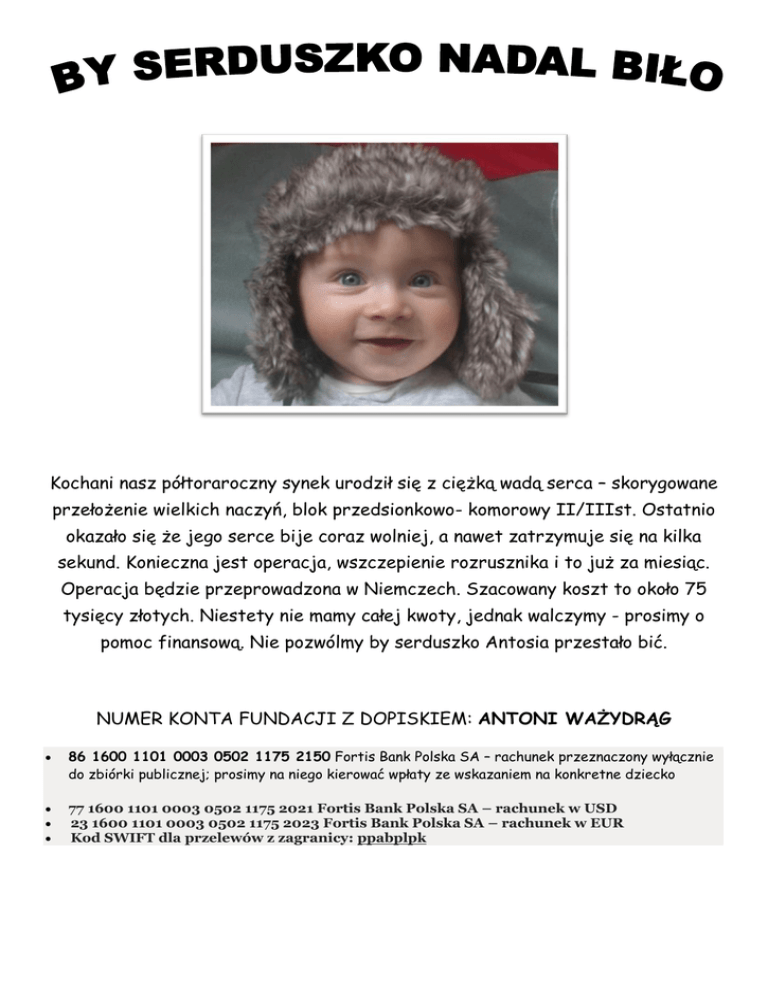 BY SERDUSZKO NADAL BIŁO

Kochani nasz półtoraroczny synek urodził się z ciężką wadą serca – skorygowane przełożenie wielkich naczyń, blok przedsionkowo- komorowy II/IIIst. Ostatnio okazało się że jego serce bije coraz wolniej, a nawet zatrzymuje się na kilka sekund. Konieczna jest operacja, wszczepienie rozrusznika i to już za miesiąc. Operacja będzie przeprowadzona w Niemczech. Szacowany koszt to około 75 tysięcy złotych. Niestety nie mamy całej kwoty, jednak walczymy - prosimy o pomoc finansową. Nie pozwólmy by serduszko Antosia przestało bić.

NUMER KONTA FUNDACJI Z DOPISKIEM: ANTONI WAŻYDRĄG

• 86 1600 1101 0003 0502 1175 2150 Fortis Bank Polska SA – rachunek przeznaczony wyłącznie do zbiórki publicznej; prosimy na niego kierować wpłaty ze wskazaniem na konkretne dziecko
• 77 1600 1101 0003 0502 1175 2021 Fortis Bank Polska SA – rachunek w USD
• 23 1600 1101 0003 0502 1175 2023 Fortis Bank Polska SA – rachunek w EUR
• Kod SWIFT dla przelewów z zagranicy: ppabplpk